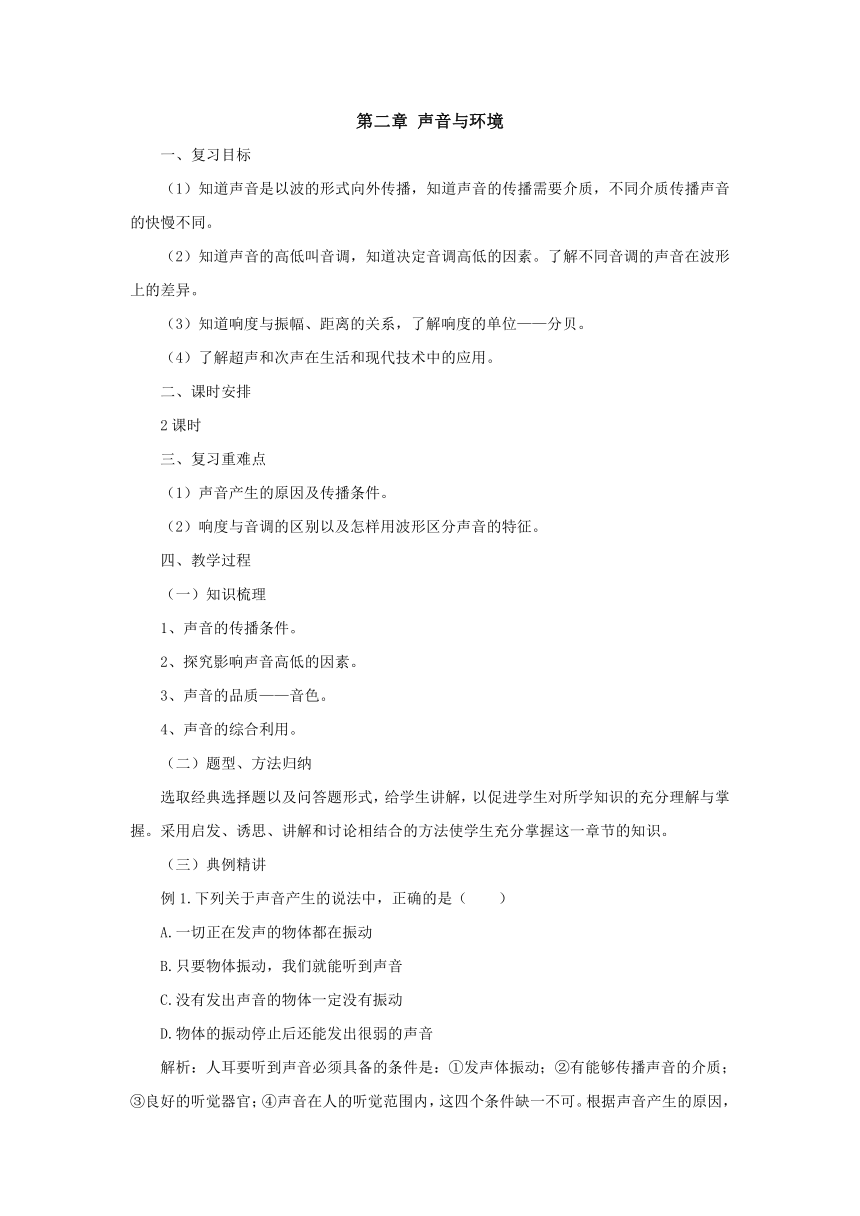 第二章 声音与环境

一、复习目标

（1）知道声音是以波的形式向外传播，知道声音的传播需要介质，不同介质传播声音的快慢不同。

（2）知道声音的高低叫音调，知道决定音调高低的因素。了解不同音调的声音在波形上的差异。

（3）知道响度与振幅、距离的关系，了解响度的单位——分贝。

（4）了解超声和次声在生活和现代技术中的应用。

二、课时安排

2课时

三、复习重难点

（1）声音产生的原因及传播条件。

（2）响度与音调的区别以及怎样用波形区分声音的特征。

四、教学过程

（一）知识梳理

1、声音的传播条件。

2、探究影响声音高低的因素。

3、声音的品质——音色。

4、声音的综合利用。

（二）题型、方法归纳

选取经典选择题以及问答题形式，给学生讲解，以促进学生对所学知识的充分理解与掌握。采用启发、诱思、讲解和讨论相结合的方法使学生充分掌握这一章节的知识。

（三）典例精讲

例1.下列关于声音产生的说法中，正确的是（　　）

A.一切正在发声的物体都在振动

B.只要物体振动，我们就能听到声音

C.没有发出声音的物体一定没有振动

D.物体的振动停止后还能发出很弱的声音

解析：人耳要听到声音必须具备的条件是：①发声体振动；②有能够传播声音的介质；③良好的听觉器官；④声音在人的听觉范围内，这四个条件缺一不可。根据声音产生的原因，